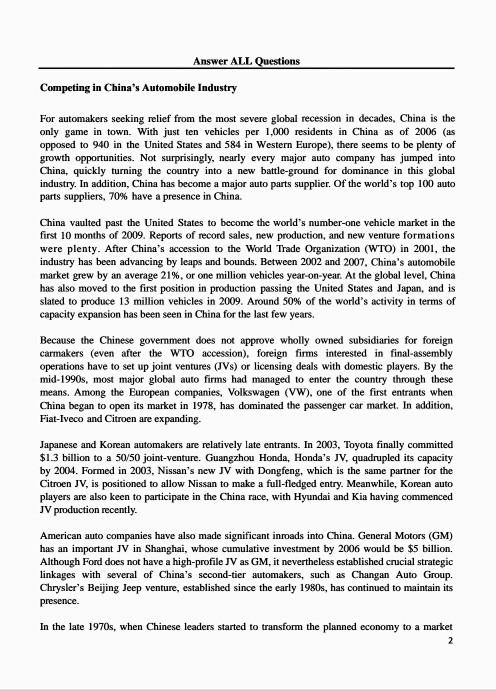 Answer ALL Questions

Competing in China's Automobile Industry

For automakers seeking relief from the most severe global recession in decades, China is the only game in town. With just ten vehicles per 1,000 residents in China as of 2006 (as opposed to 940 in the United States and 584 in Western Europe), there seems to be plenty of growth opportunities. Not surprisingly, nearly every major auto company has jumped into China, quickly turning the country into a new battle-ground for dominance in this global industry. In addition, China has become a major auto parts supplier. Of the world's top 100 auto parts suppliers, 70% have a presence in China.

China vaulted past the United States to become the world's number-one vehicle market in the first 10 months of 2009. Reports of record sales, new production, and new venture formations were plenty. After China's accession to the World Trade Organization (WTO) in 2001, the industry has been advancing by leaps and bounds. Between 2002 and 2007, China's automobile market grew by an average 21%, or one million vehicles year-on-year. At the global level, China has also moved to the first position in production passing the United States and Japan, and is slated to produce 13 million vehicles in 2009. Around 50% of the world's activity in terms of capacity expansion has been seen in China for the last few years.

Because the Chinese government does not approve wholly owned subsidiaries for foreign carmakers (even after the WTO accession), foreign firms interested in final-assembly operations have to set up joint ventures (JVs) or licensing deals with domestic players. By the mid-1990s, most major global auto firms had managed to enter the country through these means. Among the European companies, Volkswagen (VW), one of the first entrants when China began to open its market in 1978, has dominated the passenger car market. In addition, Fiat-Iveco and Citroen are expanding.

Japanese and Korean automakers are relatively late entrants. In 2003, Toyota finally committed $1.3 billion to a 50/50 joint-venture. Guangzhou Honda, Honda's JV, quadrupled its capacity by 2004. Formed in 2003, Nissan's new JV with Dongfeng, which is the same partner for the Citroen JV, is positioned to allow Nissan to make a full-fledged entry. Meanwhile, Korean auto players are also keen to participate in the China race, with Hyundai and Kia having commenced JV production recently.

American auto companies have also made significant inroads into China. General Motors (GM) has an important JV in Shanghai, whose cumulative investment by 2006 would be $5 billion. Although Ford does not have a high-profile JV as GM, it nevertheless established crucial strategic linkages with several of China's second-tier automakers, such as Changan Auto Group. Chrysler's Beijing Jeep venture, established since the early 1980s, has continued to maintain its presence.

In the late 1970s, when Chinese leaders started to transform the planned economy to a market

2